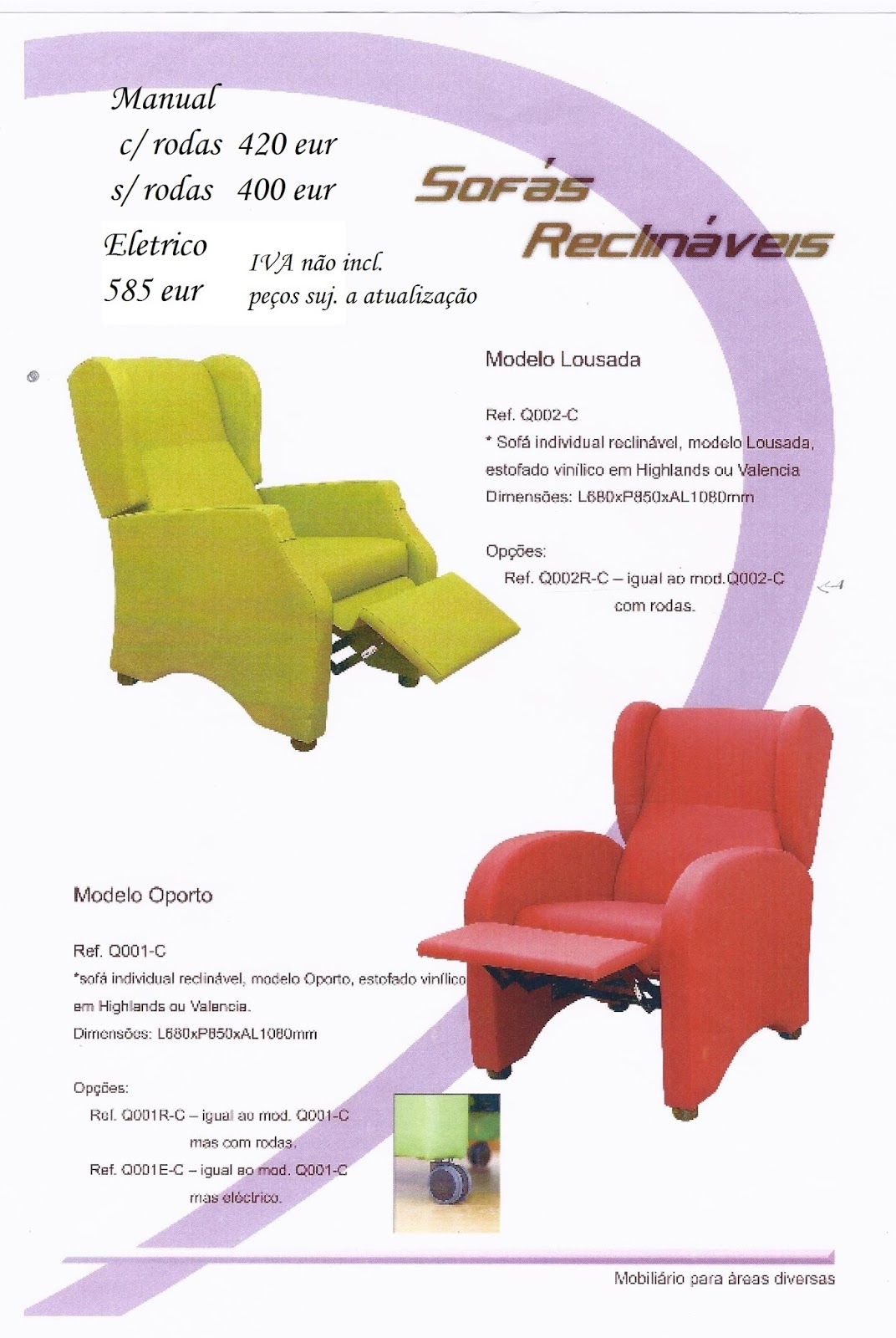 Manual
c/ rodas 420 eur
s/ rodas 400 eur

Eletrico
585 eur

IVA não incl.
peços suj. a atualização

Sofás
Reclináveis

Modelo Lousada

Ref. Q002-C
* Sofá individual reclinável, modelo Lousada, estofado vinílico em Highlands ou Valencia
Dimensões: L680xP850xAL1080mm

Opções:
Ref. Q002R-C – igual ao mod.Q002-C com rodas.

Modelo Oporto

Ref. Q001-C
*sofá individual reclinável, modelo Oporto, estofado vinílico em Highlands ou Valencia.
Dimensões: L680xP850xAL1080mm

Opções:
Ref. Q001R-C – igual ao mod. Q001-C mas com rodas.
Ref. Q001E-C – igual ao mod. Q001-C mas eléctrico.

Mobiliário para áreas diversas